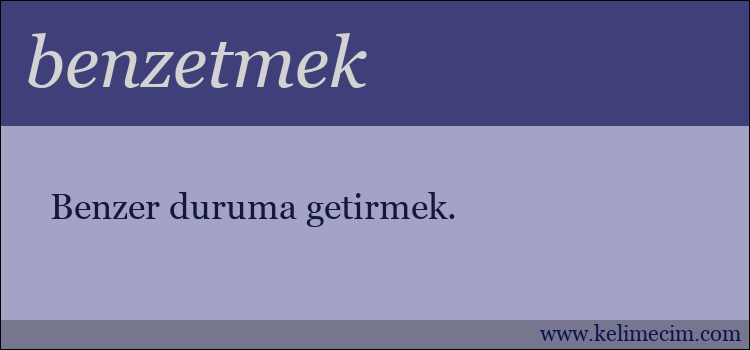 benzetmek

Benzer duruma getirmek.

www.kelimecim.com